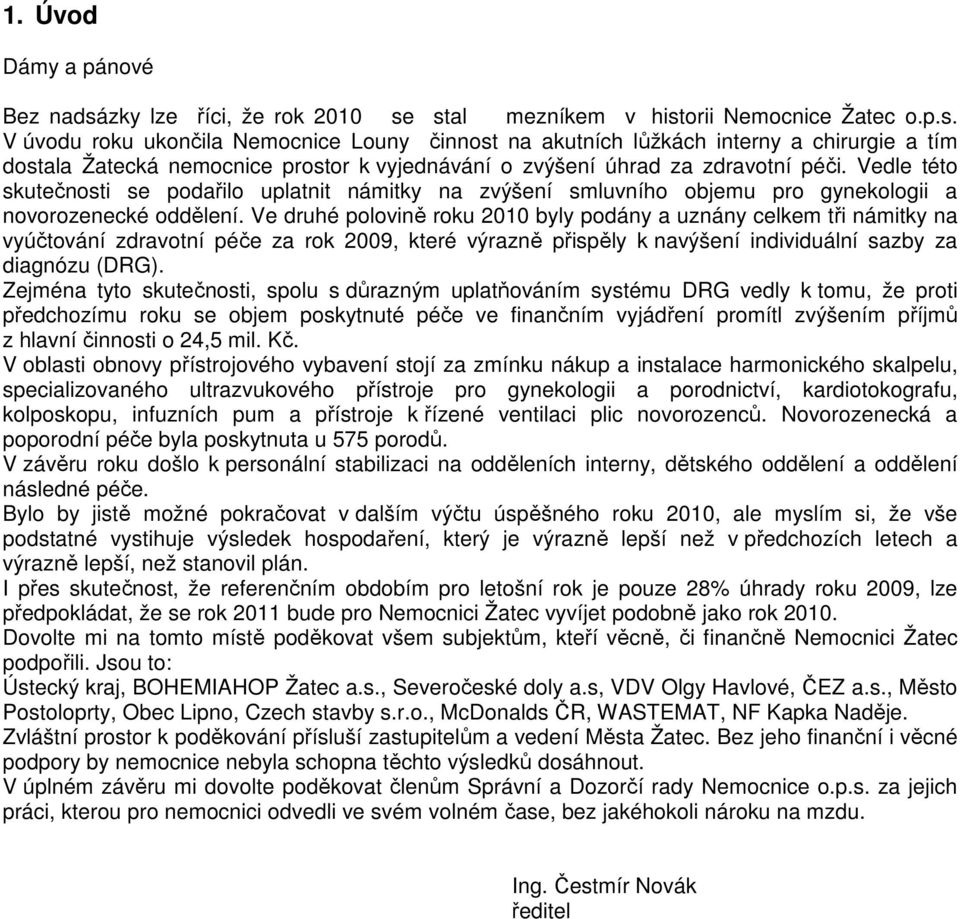 1. Úvod

Dámy a pánové

Bez nadsázky lze říci, že rok 2010 se stal mezníkem v historii Nemocnice Žatec o.p.s. V úvodu roku ukončila Nemocnice Louny činnost na akutních lůžkách interny a chirurgie a tím dostala Žatecká nemocnice prostor k vyjednávání o zvýšení úhrad za zdravotní péči. Vedle této skutečnosti se podařilo uplatnit námitky na zvýšení smluvního objemu pro gynekologii a novorozenecké oddělení. Ve druhé polovině roku 2010 byly podány a uznány celkem tři námitky na vyúčtování zdravotní péče za rok 2009, které výrazně přispěly k navýšení individuální sazby za diagnózu (DRG).
Zejména tyto skutečnosti, spolu s důrazným uplatňováním systému DRG vedly k tomu, že proti předchozímu roku se objem poskytnuté péče ve finančním vyjádření promítl zvýšením příjmů z hlavní činnosti o 24,5 mil. Kč.
V oblasti obnovy přístrojového vybavení stojí za zmínku nákup a instalace harmonického skalpelu, specializovaného ultrazvukového přístroje pro gynekologii a porodnictví, kardiotokografu, kolposkopu, infuzních pum a přístroje k řízené ventilaci plic novorozenců. Novorozenecká a poporodní péče byla poskytnuta u 575 porodů.
V závěru roku došlo k personální stabilizaci na odděleních interny, dětského oddělení a oddělení následné péče.
Bylo by jistě možné pokračovat v dalším výčtu úspěšného roku 2010, ale myslím si, že vše podstatné vystihuje výsledek hospodaření, který je výrazně lepší než v předchozích letech a výrazně lepší, než stanovil plán.
I přes skutečnost, že referenčním obdobím pro letošní rok je pouze 28% úhrady roku 2009, lze předpokládat, že se rok 2011 bude pro Nemocnici Žatec vyvíjet podobně jako rok 2010.
Dovolte mi na tomto místě poděkovat všem subjektům, kteří věcně, či finančně Nemocnici Žatec podpořili. Jsou to:
Ústecký kraj, BOHEMIAHOP Žatec a.s., Severočeské doly a.s, VDV Olgy Havlové, ČEZ a.s., Město Postoloprty, Obec Lipno, Czech stavby s.r.o., McDonalds ČR, WASTEMAT, NF Kapka Naděje.
Zvláštní prostor k poděkování přísluší zastupitelům a vedení Města Žatec. Bez jeho finanční i věcné podpory by nemocnice nebyla schopna těchto výsledků dosáhnout.
V úplném závěru mi dovolte poděkovat členům Správní a Dozorčí rady Nemocnice o.p.s. za jejich práci, kterou pro nemocnici odvedli ve svém volném čase, bez jakéhokoli nároku na mzdu.

Ing. Čestmír Novák
ředitel